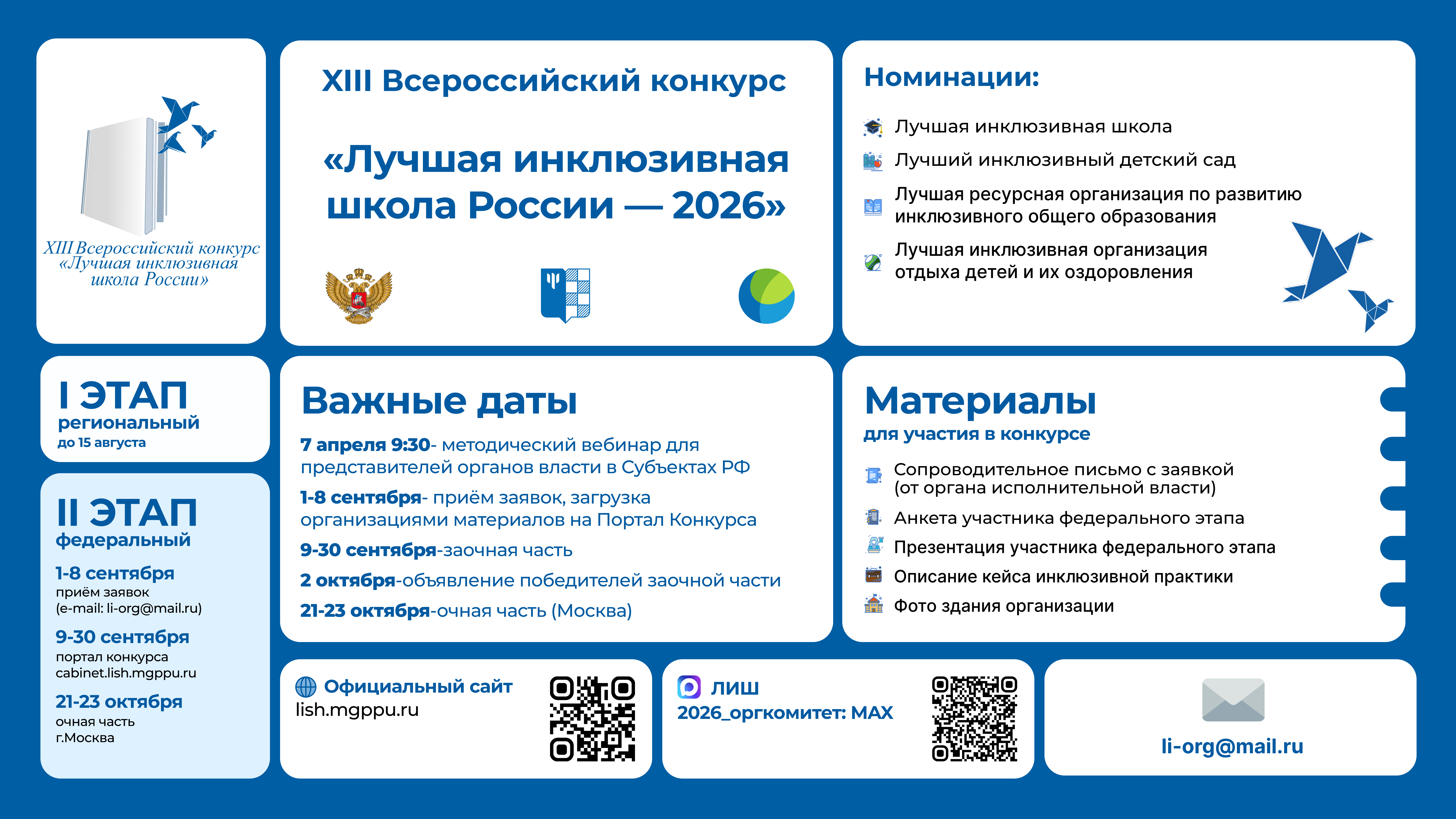 XIII Всероссийский конкурс «Лучшая инклюзивная школа России»

XIII Всероссийский конкурс

«Лучшая инклюзивная школа России — 2026»

Номинации:

Лучшая инклюзивная школа

Лучший инклюзивный детский сад

Лучшая ресурсная организация по развитию инклюзивного общего образования

Лучшая инклюзивная организация отдыха детей и их оздоровления

I ЭТАП
региональный
до 15 августа

II ЭТАП
федеральный
1-8 сентября
приём заявок
(e-mail: li-org@mail.ru)
9-30 сентября
портал конкурса
cabinet.lish.mgppu.ru
21-23 октября
очная часть
г.Москва

Важные даты

7 апреля 9:30- методический вебинар для представителей органов власти в Субъектах РФ

1-8 сентября- приём заявок, загрузка организациями материалов на Портал Конкурса

9-30 сентября-заочная часть

2 октября-объявление победителей заочной части

21-23 октября-очная часть (Москва)

Материалы
для участия в конкурсе

Сопроводительное письмо с заявкой (от органа исполнительной власти)

Анкета участника федерального этапа

Презентация участника федерального этапа

Описание кейса инклюзивной практики

Фото здания организации

Официальный сайт
lish.mgppu.ru

ЛИШ
2026_оргкомитет: MAX

li-org@mail.ru